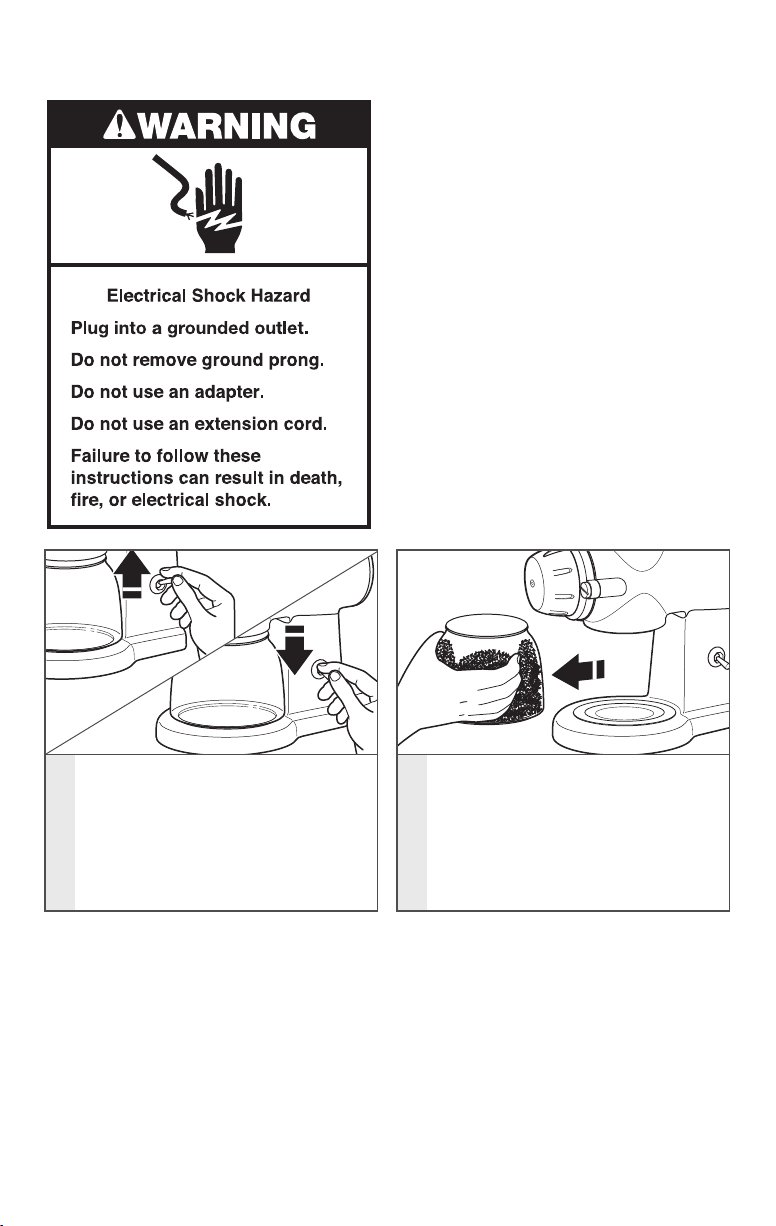 WARNING

Electrical Shock Hazard

Plug into a grounded outlet.

Do not remove ground prong.

Do not use an adapter.

Do not use an extension cord.

Failure to follow these instructions can result in death, fire, or electrical shock.